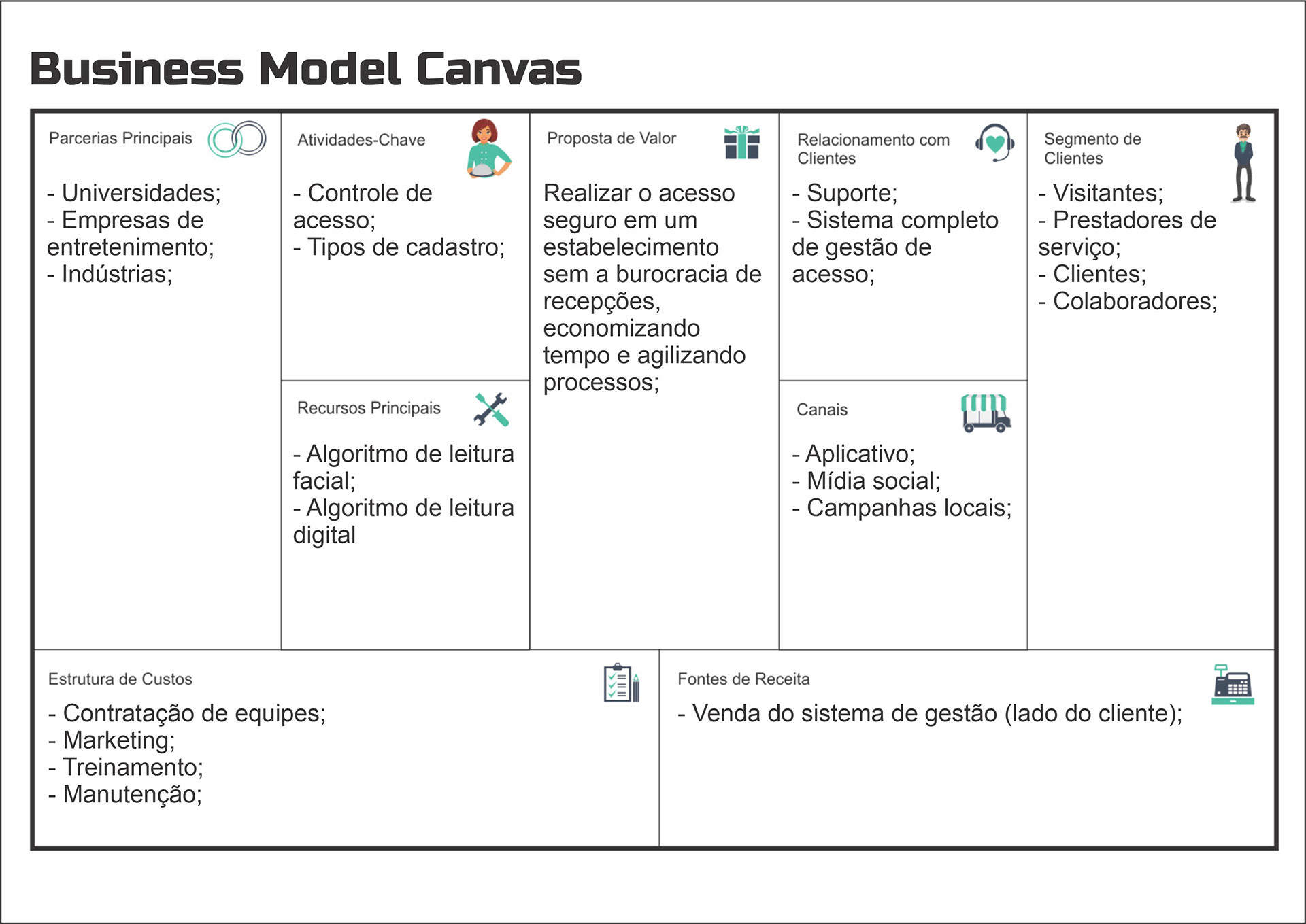 Business Model Canvas

Parcerias Principais

- Universidades;
- Empresas de entretenimento;
- Indústrias;

Atividades-Chave

- Controle de acesso;
- Tipos de cadastro;

Recursos Principais

- Algoritmo de leitura facial;
- Algoritmo de leitura digital

Proposta de Valor

Realizar o acesso seguro em um estabelecimento sem a burocracia de recepções, economizando tempo e agilizando processos;

Relacionamento com Clientes

- Suporte;
- Sistema completo de gestão de acesso;

Canais

- Aplicativo;
- Mídia social;
- Campanhas locais;

Segmento de Clientes

- Visitantes;
- Prestadores de serviço;
- Clientes;
- Colaboradores;

Estrutura de Custos

- Contratação de equipes;
- Marketing;
- Treinamento;
- Manutenção;

Fontes de Receita

- Venda do sistema de gestão (lado do cliente);